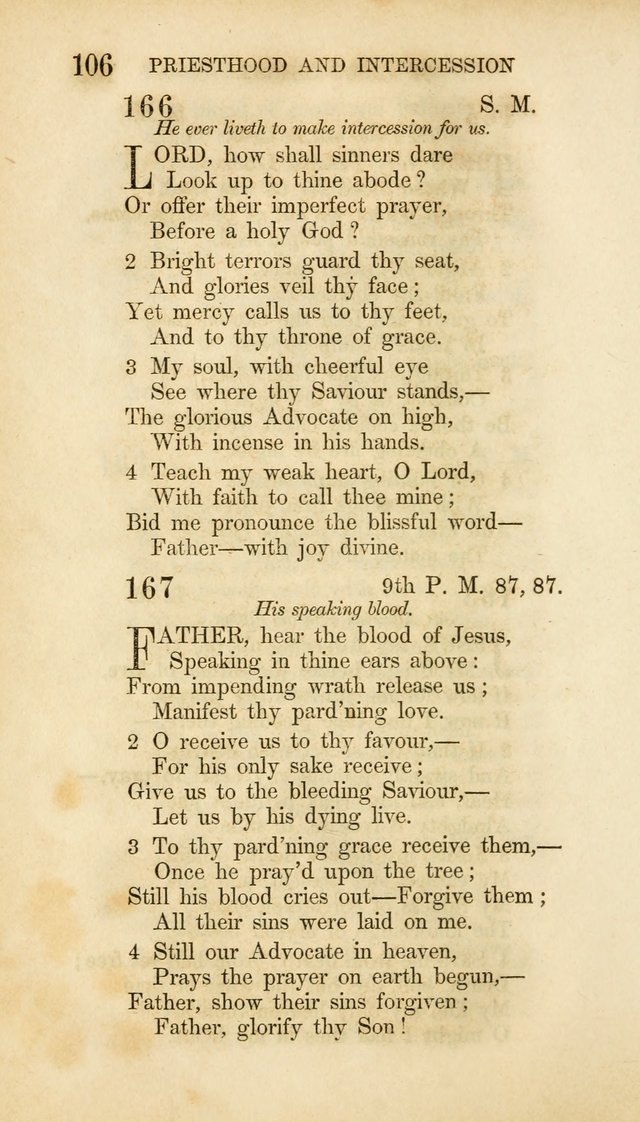 106 PRIESTHOOD AND INTERCESSION

166 S. M.

He ever liveth to make intercession for us.

LORD, how shall sinners dare
Look up to thine abode?
Or offer their imperfect prayer,
Before a holy God?

2 Bright terrors guard thy seat,
And glories veil thy face;
Yet mercy calls us to thy feet,
And to thy throne of grace.

3 My soul, with cheerful eye
See where thy Saviour stands,—
The glorious Advocate on high,
With incense in his hands.

4 Teach my weak heart, O Lord,
With faith to call thee mine;
Bid me pronounce the blissful word—
Father—with joy divine.

167 9th P. M. 87, 87.

His speaking blood.

FATHER, hear the blood of Jesus,
Speaking in thine ears above:
From impending wrath release us;
Manifest thy pard'ning love.

2 O receive us to thy favour,—
For his only sake receive;
Give us to the bleeding Saviour,—
Let us by his dying live.

3 To thy pard'ning grace receive them,—
Once he pray'd upon the tree;
Still his blood cries out—Forgive them;
All their sins were laid on me.

4 Still our Advocate in heaven,
Prays the prayer on earth begun,—
Father, show their sins forgiven;
Father, glorify thy Son!